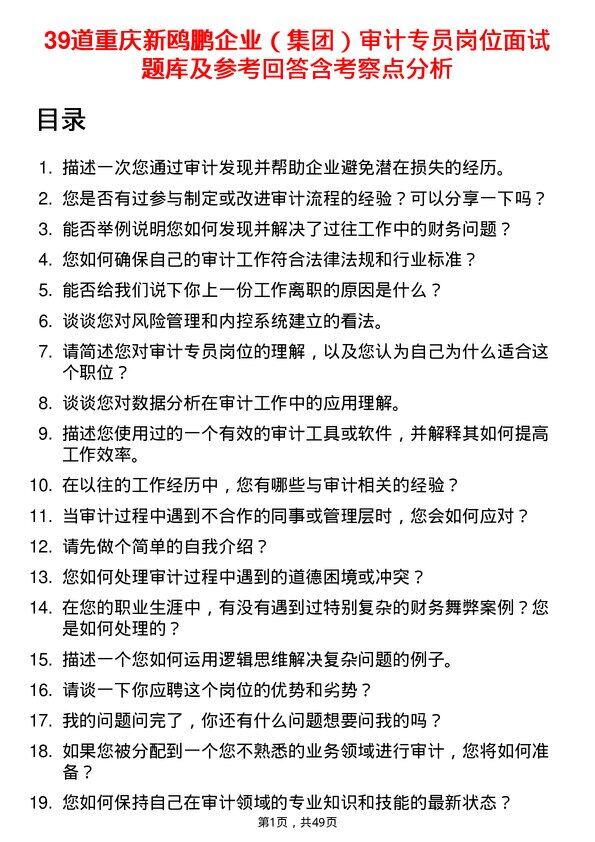 39道重庆新鸥鹏企业（集团）审计专员岗位面试题库及参考回答含考察点分析

目录

1. 描述一次您通过审计发现并帮助企业避免潜在损失的经历。
2. 您是否有过参与制定或改进审计流程的经验？可以分享一下吗？
3. 能否举例说明您如何发现并解决了过往工作中的财务问题？
4. 您如何确保自己的审计工作符合法律法规和行业标准？
5. 能否给我们说下你上一份工作离职的原因是什么？
6. 谈谈您对风险管理和内控系统建立的看法。
7. 请简述您对审计专员岗位的理解，以及您认为自己为什么适合这个职位？
8. 谈谈您对数据分析在审计工作中的应用理解。
9. 描述您使用过的一个有效的审计工具或软件，并解释其如何提高工作效率。
10. 在以往的工作经历中，您有哪些与审计相关的经验？
11. 当审计过程中遇到不合作的同事或管理层时，您会如何应对？
12. 请先做个简单的自我介绍？
13. 您如何处理审计过程中遇到的道德困境或冲突？
14. 在您的职业生涯中，有没有遇到过特别复杂的财务舞弊案例？您是如何处理的？
15. 描述一个您如何运用逻辑思维解决复杂问题的例子。
16. 请谈一下你应聘这个岗位的优势和劣势？
17. 我的问题问完了，你还有什么问题想要问我的吗？
18. 如果您被分配到一个您不熟悉的业务领域进行审计，您将如何准备？
19. 您如何保持自己在审计领域的专业知识和技能的最新状态？

第1页，共49页